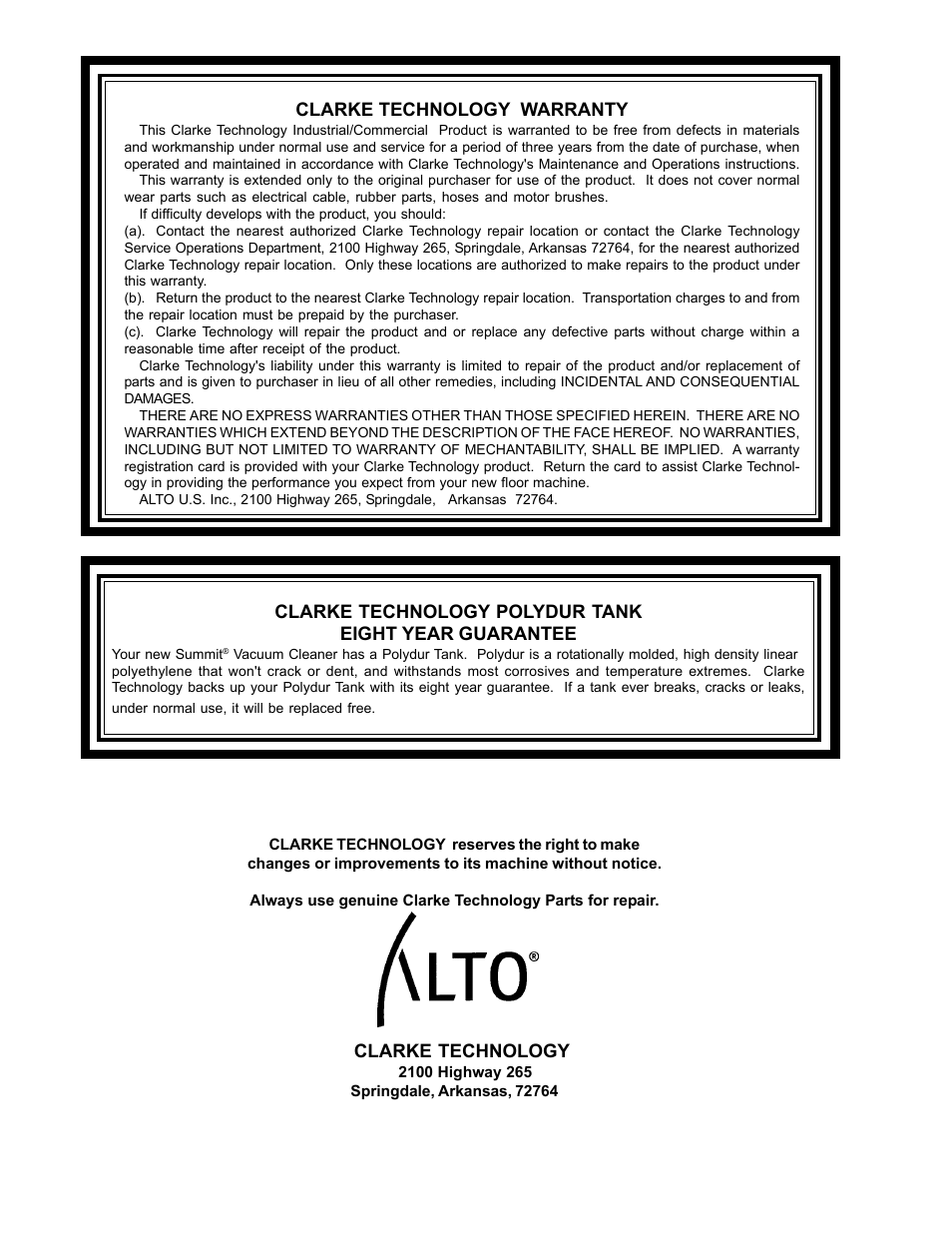 CLARKE TECHNOLOGY WARRANTY

This Clarke Technology Industrial/Commercial Product is warranted to be free from defects in materials and workmanship under normal use and service for a period of three years from the date of purchase, when operated and maintained in accordance with Clarke Technology's Maintenance and Operations instructions.

This warranty is extended only to the original purchaser for use of the product. It does not cover normal wear parts such as electrical cable, rubber parts, hoses and motor brushes.

If difficulty develops with the product, you should:

(a). Contact the nearest authorized Clarke Technology repair location or contact the Clarke Technology Service Operations Department, 2100 Highway 265, Springdale, Arkansas 72764, for the nearest authorized Clarke Technology repair location. Only these locations are authorized to make repairs to the product under this warranty.

(b). Return the product to the nearest Clarke Technology repair location. Transportation charges to and from the repair location must be prepaid by the purchaser.

(c). Clarke Technology will repair the product and or replace any defective parts without charge within a reasonable time after receipt of the product.

Clarke Technology's liability under this warranty is limited to repair of the product and/or replacement of parts and is given to purchaser in lieu of all other remedies, including INCIDENTAL AND CONSEQUENTIAL DAMAGES.

THERE ARE NO EXPRESS WARRANTIES OTHER THAN THOSE SPECIFIED HEREIN. THERE ARE NO WARRANTIES WHICH EXTEND BEYOND THE DESCRIPTION OF THE FACE HEREOF. NO WARRANTIES, INCLUDING BUT NOT LIMITED TO WARRANTY OF MECHANTABILITY, SHALL BE IMPLIED. A warranty registration card is provided with your Clarke Technology product. Return the card to assist Clarke Technology in providing the performance you expect from your new floor machine.

ALTO U.S. Inc., 2100 Highway 265, Springdale, Arkansas 72764.

CLARKE TECHNOLOGY POLYDUR TANK
EIGHT YEAR GUARANTEE

Your new Summit® Vacuum Cleaner has a Polydur Tank. Polydur is a rotationally molded, high density linear polyethylene that won't crack or dent, and withstands most corrosives and temperature extremes. Clarke Technology backs up your Polydur Tank with its eight year guarantee. If a tank ever breaks, cracks or leaks, under normal use, it will be replaced free.

CLARKE TECHNOLOGY reserves the right to make changes or improvements to its machine without notice.

Always use genuine Clarke Technology Parts for repair.

ALTO®

CLARKE TECHNOLOGY
2100 Highway 265
Springdale, Arkansas, 72764